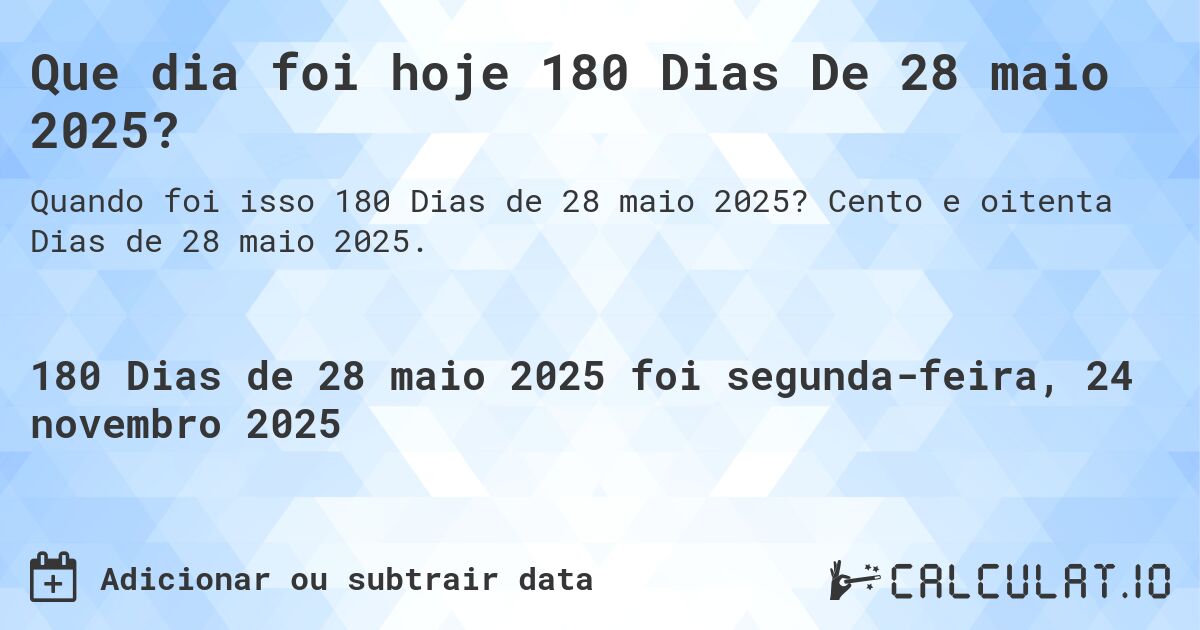 Que dia foi hoje 180 Dias De 28 maio 2025?

Quando foi isso 180 Dias de 28 maio 2025? Cento e oitenta Dias de 28 maio 2025.

180 Dias de 28 maio 2025 foi segunda-feira, 24 novembro 2025

Adicionar ou subtrair data

CALCULAT.IO